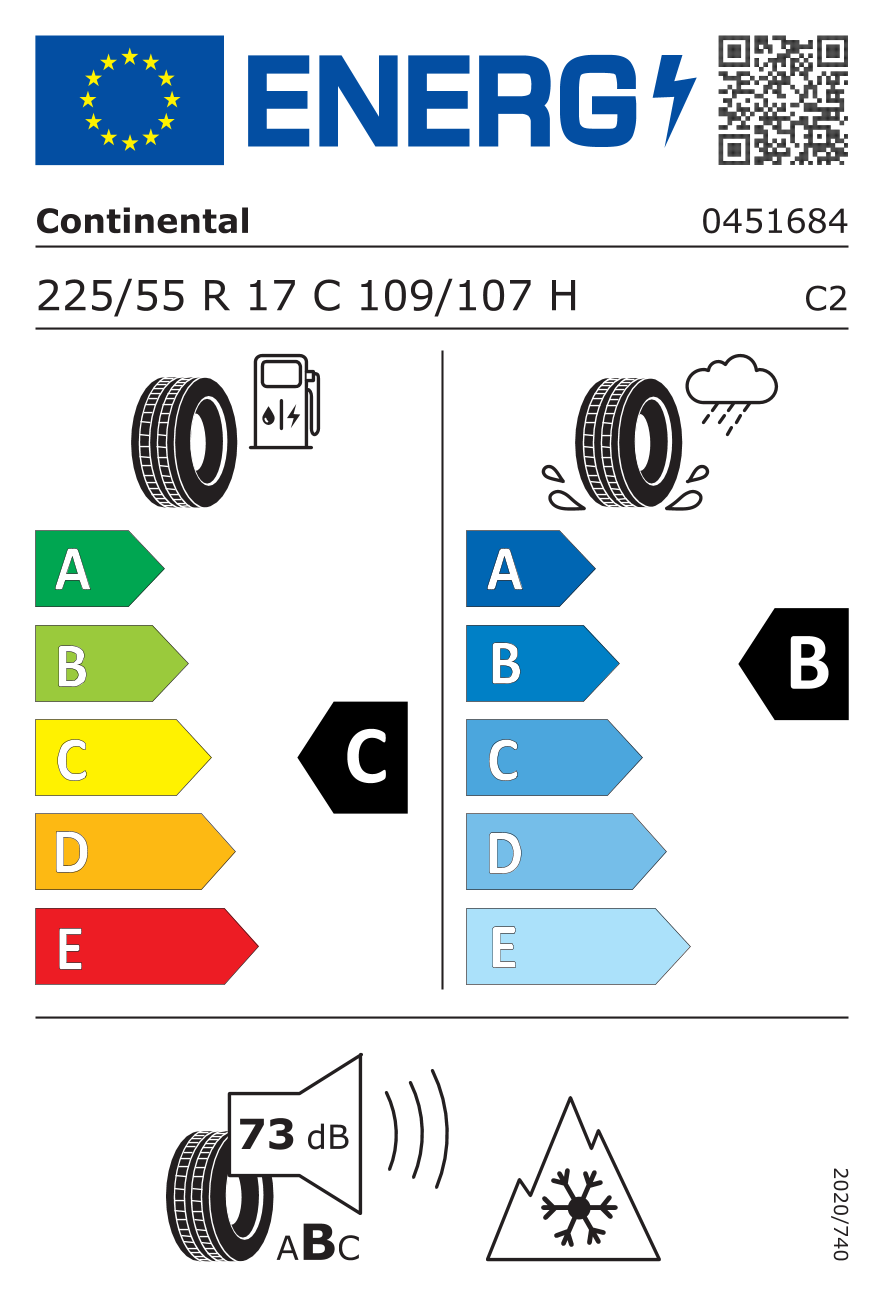 ENERG

Continental
0451684

225/55 R 17 C 109/107 H
C2

A
B
C
D
E

C

A
B
C
D
E

B

73 dB
ABC

2020/740